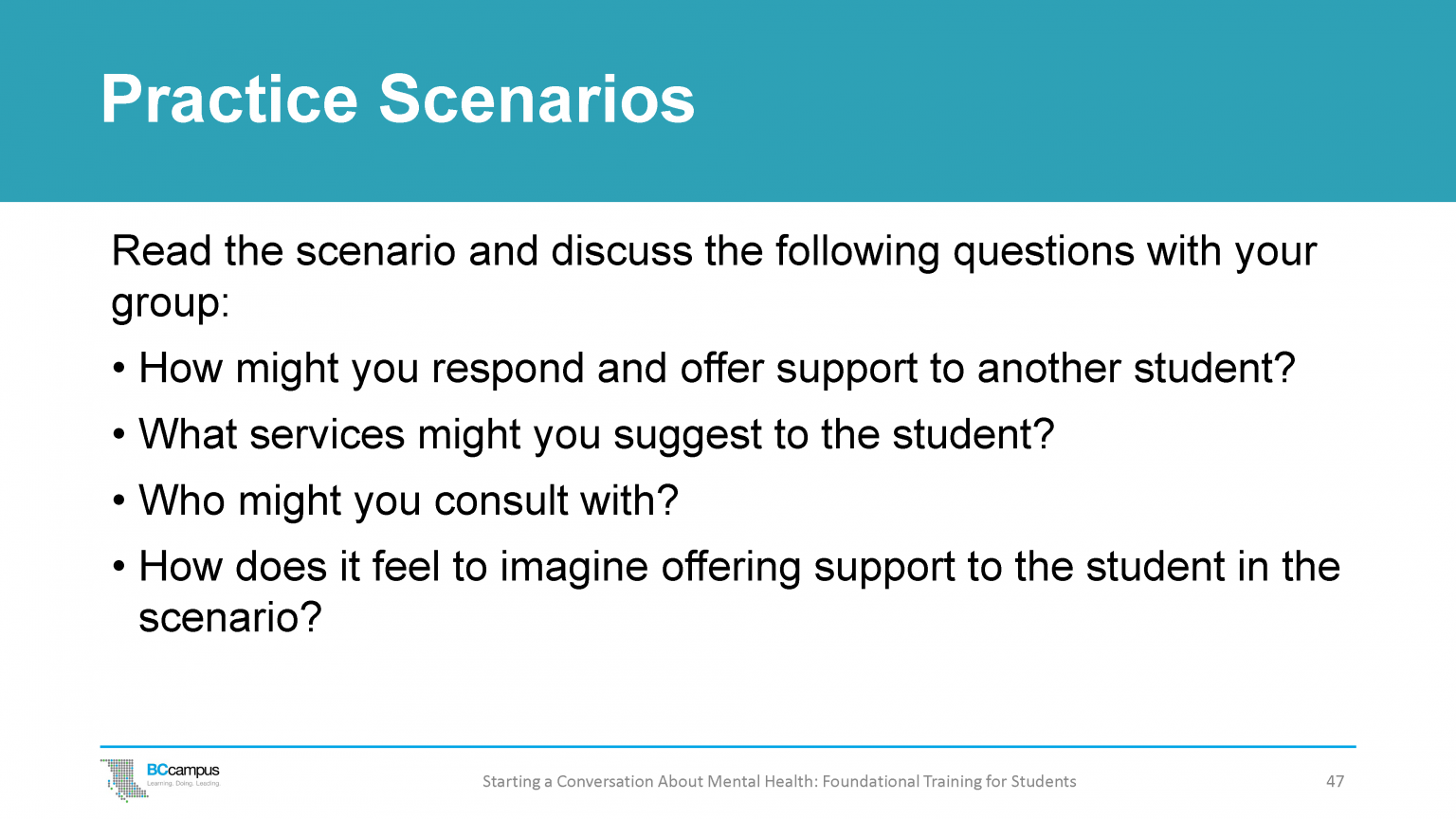 Practice Scenarios

Read the scenario and discuss the following questions with your group:

• How might you respond and offer support to another student?
• What services might you suggest to the student?
• Who might you consult with?
• How does it feel to imagine offering support to the student in the scenario?

BCcampus
Learning. Doing. Leading.

Starting a Conversation About Mental Health: Foundational Training for Students

47